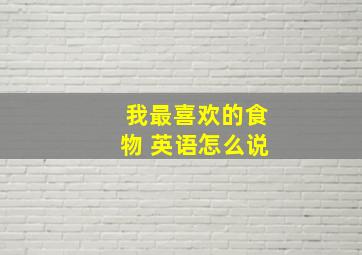 我最喜欢的食物 英语怎么说